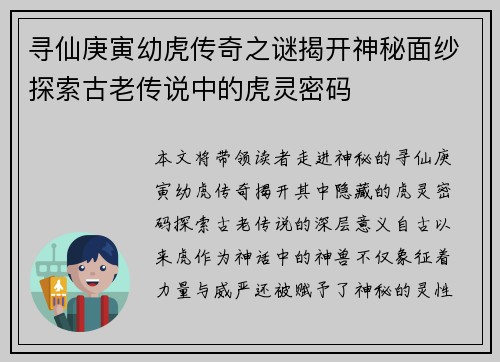 寻仙庚寅幼虎传奇之谜揭开神秘面纱探索古老传说中的虎灵密码

本文将带领读者走进神秘的寻仙庚寅幼虎传奇揭开其中隐藏的虎灵密码探索古老传说的深层意义自古以来虎作为神话中的神兽不仅象征着力量与威严还被赋予了神秘的灵性